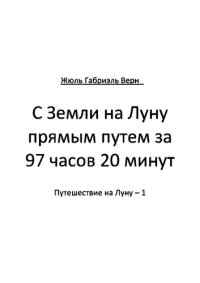 Жюль Габриэль Верн

С Земли на Луну прямым путем за 97 часов 20 минут

Путешествие на Луну – 1